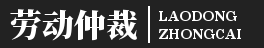 劳动仲裁

LAODONG
ZHONGCAI